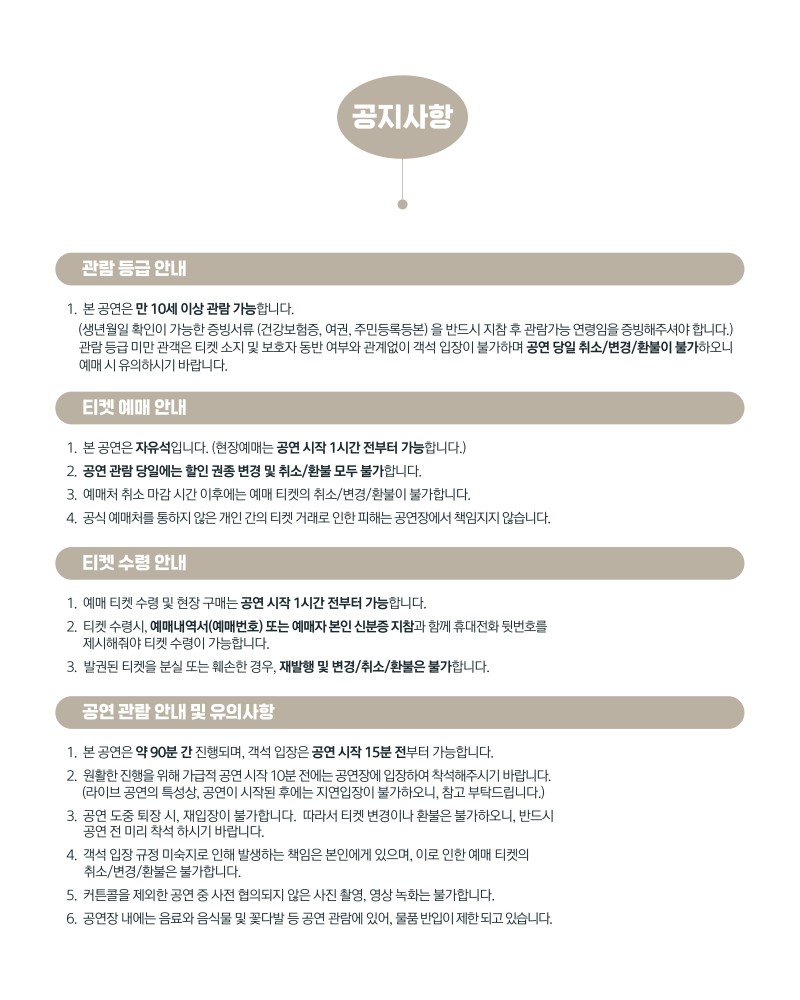 공지사항

관람 등급 안내

1. 본 공연은 만 10세 이상 관람 가능합니다.
(생년월일 확인이 가능한 증빙서류 (건강보험증, 여권, 주민등록등본) 을 반드시 지참 후 관람가능 연령임을 증빙해주셔야 합니다.)
관람 등급 미만 관객은 티켓 소지 및 보호자 동반 여부와 관계없이 객석 입장이 불가하며 공연 당일 취소/변경/환불이 불가하오니 예매 시 유의하시기 바랍니다.

티켓 예매 안내

1. 본 공연은 자유석입니다. (현장예매는 공연 시작 1시간 전부터 가능합니다.)
2. 공연 관람 당일에는 할인 권종 변경 및 취소/환불 모두 불가합니다.
3. 예매처 취소 마감 시간 이후에는 예매 티켓의 취소/변경/환불이 불가합니다.
4. 공식 예매처를 통하지 않은 개인 간의 티켓 거래로 인한 피해는 공연장에서 책임지지 않습니다.

티켓 수령 안내

1. 예매 티켓 수령 및 현장 구매는 공연 시작 1시간 전부터 가능합니다.
2. 티켓 수령시, 예매내역서(예매번호) 또는 예매자 본인 신분증 지참과 함께 휴대전화 뒷번호를 제시해줘야 티켓 수령이 가능합니다.
3. 발권된 티켓을 분실 또는 훼손한 경우, 재발행 및 변경/취소/환불은 불가합니다.

공연 관람 안내 및 유의사항

1. 본 공연은 약 90분 간 진행되며, 객석 입장은 공연 시작 15분 전부터 가능합니다.
2. 원활한 진행을 위해 가급적 공연 시작 10분 전에는 공연장에 입장하여 착석해주시기 바랍니다.
(라이브 공연의 특성상, 공연이 시작된 후에는 지연입장이 불가하오니, 참고 부탁드립니다.)
3. 공연 도중 퇴장 시, 재입장이 불가합니다. 따라서 티켓 변경이나 환불은 불가하오니, 반드시 공연 전 미리 착석 하시기 바랍니다.
4. 객석 입장 규정 미숙지로 인해 발생하는 책임은 본인에게 있으며, 이로 인한 예매 티켓의 취소/변경/환불은 불가합니다.
5. 커튼콜을 제외한 공연 중 사전 협의되지 않은 사진 촬영, 영상 녹화는 불가합니다.
6. 공연장 내에는 음료와 음식물 및 꽃다발 등 공연 관람에 있어, 물품 반입이 제한 되고 있습니다.